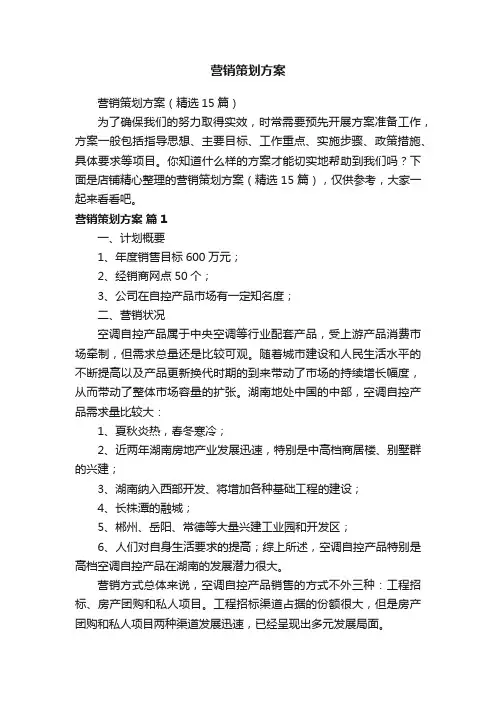 营销策划方案

营销策划方案（精选 15 篇）

为了确保我们的努力取得实效，时常需要预先开展方案准备工作，方案一般包括指导思想、主要目标、工作重点、实施步骤、政策措施、具体要求等项目。你知道什么样的方案才能切实地帮助到我们吗？下面是店铺精心整理的营销策划方案（精选 15 篇），仅供参考，大家一起来看看吧。

营销策划方案 篇 1

一、计划概要

1、年度销售目标 600 万元；

2、经销商网点 50 个；

3、公司在自控产品市场有一定知名度；

二、营销状况

空调自控产品属于中央空调等行业配套产品，受上游产品消费市场牵制，但需求总量还是比较可观。随着城市建设和人民生活水平的不断提高以及产品更新换代时期的到来带动了市场的持续增长幅度，从而带动了整体市场容量的扩张。湖南地处中国的中部，空调自控产品需求量比较大：

1、夏秋炎热，春冬寒冷；

2、近两年湖南房地产业发展迅速，特别是中高档商居楼、别墅群的兴建；

3、湖南纳入西部开发、将增加各种基础工程的建设；

4、长株潭的融城；

5、郴州、岳阳、常德等大量兴建工业园和开发区；

6、人们对自身生活要求的提高；综上所述，空调自控产品特别是高档空调自控产品在湖南的发展潜力很大。

营销方式总体来说，空调自控产品销售的方式不外三种：工程招标、房产团购和私人项目。工程招标渠道占据的份额很大，但是房产团购和私人项目两种渠道发展迅速，已经呈现出多元发展局面。